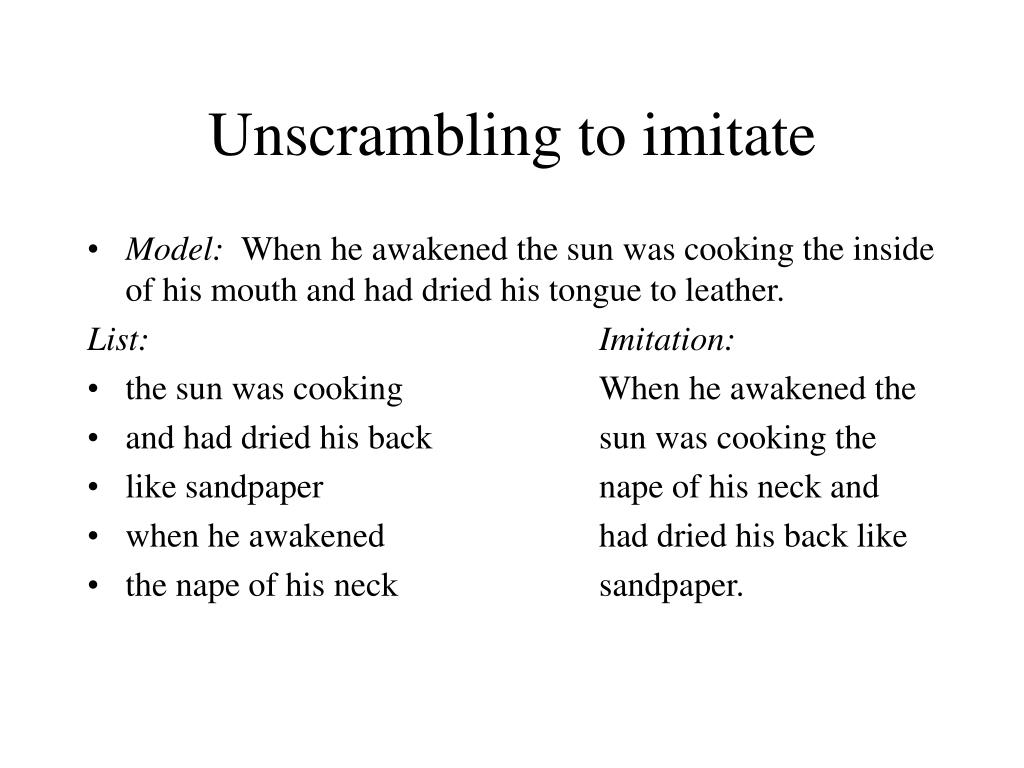 Unscrambling to imitate

• Model: When he awakened the sun was cooking the inside of his mouth and had dried his tongue to leather.

List:
• the sun was cooking
• and had dried his back
• like sandpaper
• when he awakened
• the nape of his neck

Imitation:
When he awakened the sun was cooking the nape of his neck and had dried his back like sandpaper.